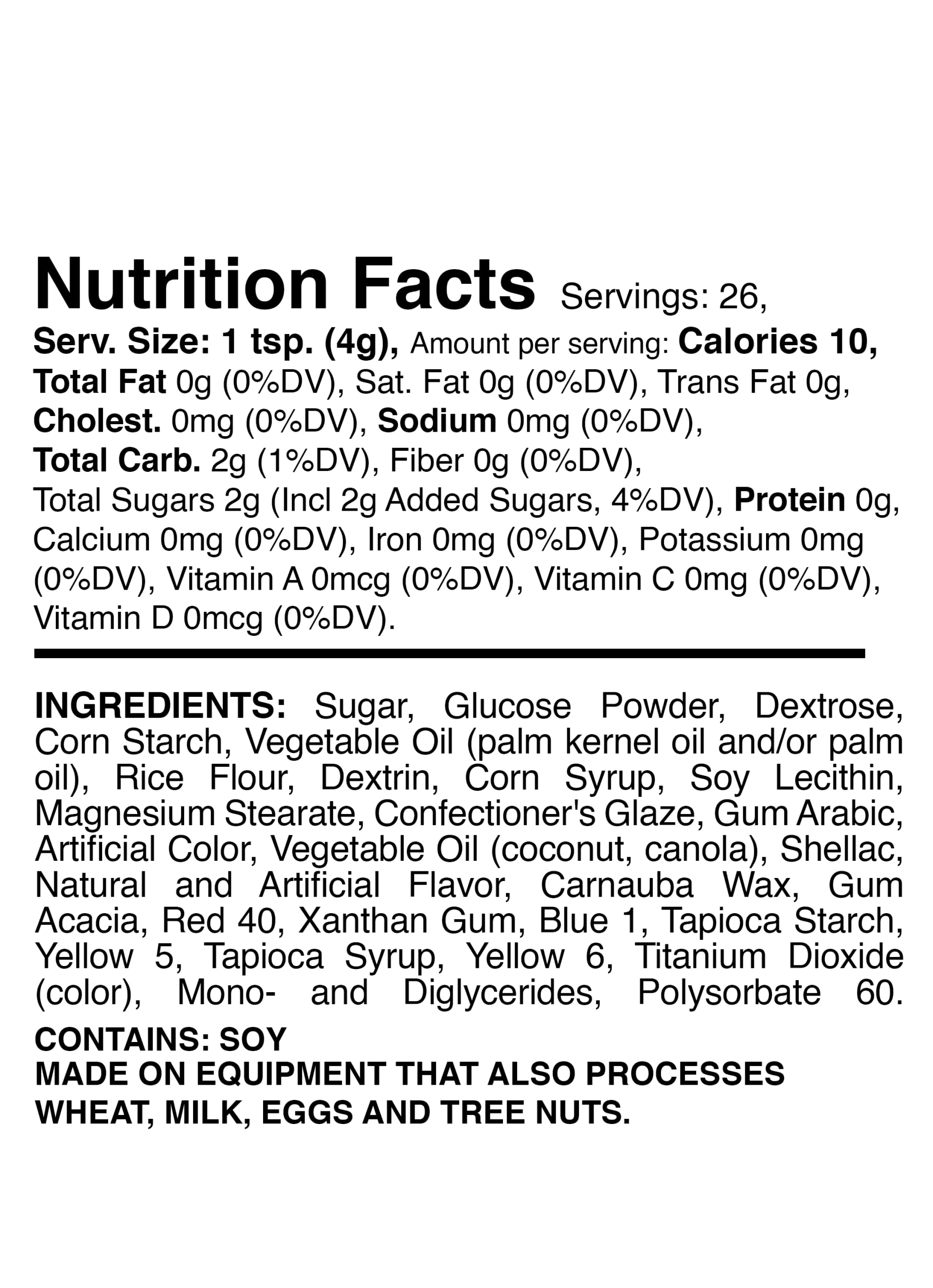 Nutrition Facts Servings: 26, Serv. Size: 1 tsp. (4g), Amount per serving: Calories 10, Total Fat 0g (0%DV), Sat. Fat 0g (0%DV), Trans Fat 0g, Cholest. 0mg (0%DV), Sodium 0mg (0%DV), Total Carb. 2g (1%DV), Fiber 0g (0%DV), Total Sugars 2g (Incl 2g Added Sugars, 4%DV), Protein 0g, Calcium 0mg (0%DV), Iron 0mg (0%DV), Potassium 0mg (0%DV), Vitamin A 0mcg (0%DV), Vitamin C 0mg (0%DV), Vitamin D 0mcg (0%DV).

INGREDIENTS: Sugar, Glucose Powder, Dextrose, Corn Starch, Vegetable Oil (palm kernel oil and/or palm oil), Rice Flour, Dextrin, Corn Syrup, Soy Lecithin, Magnesium Stearate, Confectioner's Glaze, Gum Arabic, Artificial Color, Vegetable Oil (coconut, canola), Shellac, Natural and Artificial Flavor, Carnauba Wax, Gum Acacia, Red 40, Xanthan Gum, Blue 1, Tapioca Starch, Yellow 5, Tapioca Syrup, Yellow 6, Titanium Dioxide (color), Mono- and Diglycerides, Polysorbate 60.

CONTAINS: SOY
MADE ON EQUIPMENT THAT ALSO PROCESSES WHEAT, MILK, EGGS AND TREE NUTS.